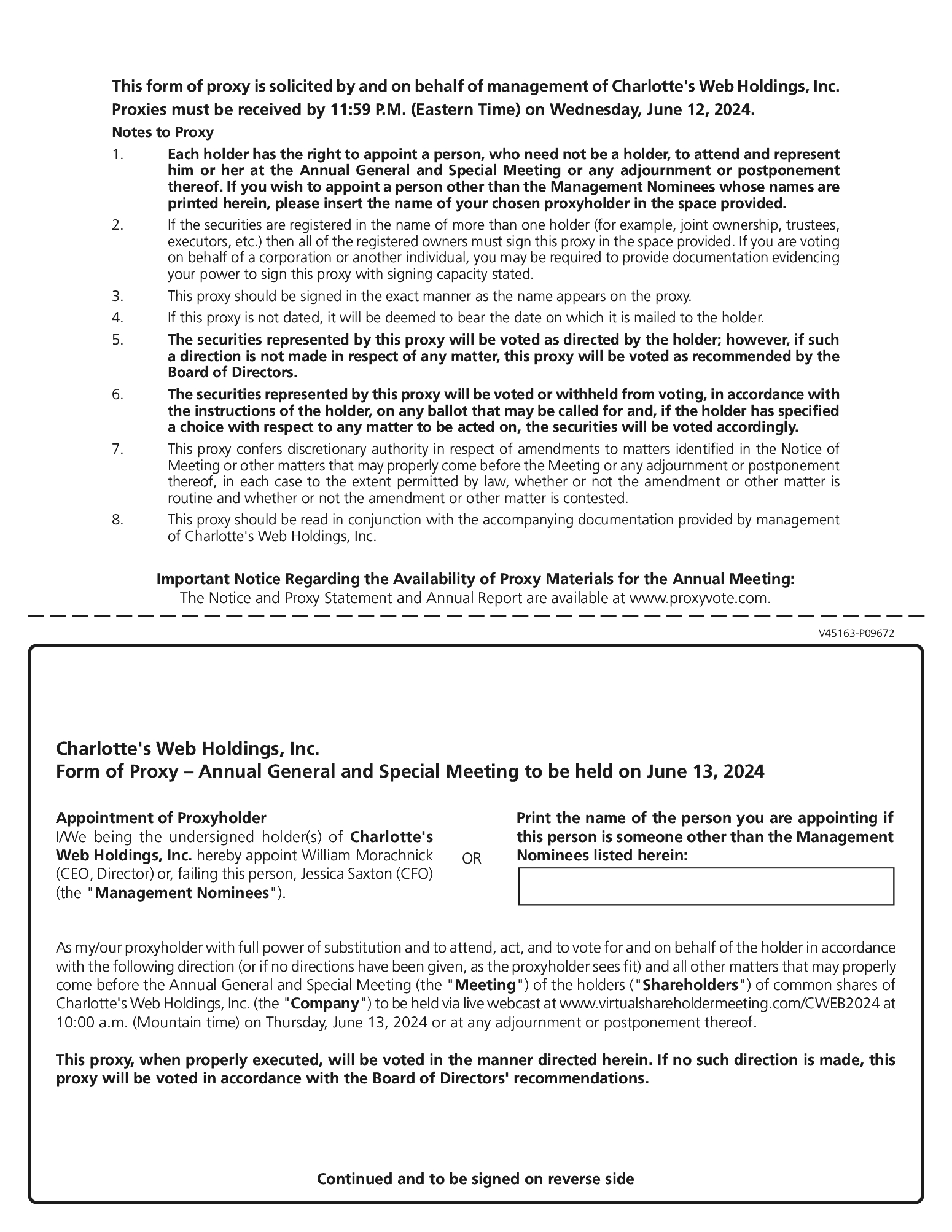 This form of proxy is solicited by and on behalf of management of Charlotte's Web Holdings, Inc.
Proxies must be received by 11:59 P.M. (Eastern Time) on Wednesday, June 12, 2024.

Notes to Proxy

1. Each holder has the right to appoint a person, who need not be a holder, to attend and represent him or her at the Annual General and Special Meeting or any adjournment or postponement thereof. If you wish to appoint a person other than the Management Nominees whose names are printed herein, please insert the name of your chosen proxyholder in the space provided.

2. If the securities are registered in the name of more than one holder (for example, joint ownership, trustees, executors, etc.) then all of the registered owners must sign this proxy in the space provided. If you are voting on behalf of a corporation or another individual, you may be required to provide documentation evidencing your power to sign this proxy with signing capacity stated.

3. This proxy should be signed in the exact manner as the name appears on the proxy.

4. If this proxy is not dated, it will be deemed to bear the date on which it is mailed to the holder.

5. The securities represented by this proxy will be voted as directed by the holder; however, if such a direction is not made in respect of any matter, this proxy will be voted as recommended by the Board of Directors.

6. The securities represented by this proxy will be voted or withheld from voting, in accordance with the instructions of the holder, on any ballot that may be called for and, if the holder has specified a choice with respect to any matter to be acted on, the securities will be voted accordingly.

7. This proxy confers discretionary authority in respect of amendments to matters identified in the Notice of Meeting or other matters that may properly come before the Meeting or any adjournment or postponement thereof, in each case to the extent permitted by law, whether or not the amendment or other matter is routine and whether or not the amendment or other matter is contested.

8. This proxy should be read in conjunction with the accompanying documentation provided by management of Charlotte's Web Holdings, Inc.

Important Notice Regarding the Availability of Proxy Materials for the Annual Meeting:
The Notice and Proxy Statement and Annual Report are available at www.proxyvote.com.

V45163-P09672

Charlotte's Web Holdings, Inc.
Form of Proxy – Annual General and Special Meeting to be held on June 13, 2024

Appointment of Proxyholder
I/We being the undersigned holder(s) of Charlotte's Web Holdings, Inc. hereby appoint William Morachnick (CEO, Director) or, failing this person, Jessica Saxton (CFO) (the "Management Nominees").

OR

Print the name of the person you are appointing if this person is someone other than the Management Nominees listed herein:

As my/our proxyholder with full power of substitution and to attend, act, and to vote for and on behalf of the holder in accordance with the following direction (or if no directions have been given, as the proxyholder sees fit) and all other matters that may properly come before the Annual General and Special Meeting (the "Meeting") of the holders ("Shareholders") of common shares of Charlotte's Web Holdings, Inc. (the "Company") to be held via live webcast at www.virtualshareholdermeeting.com/CWEB2024 at 10:00 a.m. (Mountain time) on Thursday, June 13, 2024 or at any adjournment or postponement thereof.

This proxy, when properly executed, will be voted in the manner directed herein. If no such direction is made, this proxy will be voted in accordance with the Board of Directors' recommendations.

Continued and to be signed on reverse side